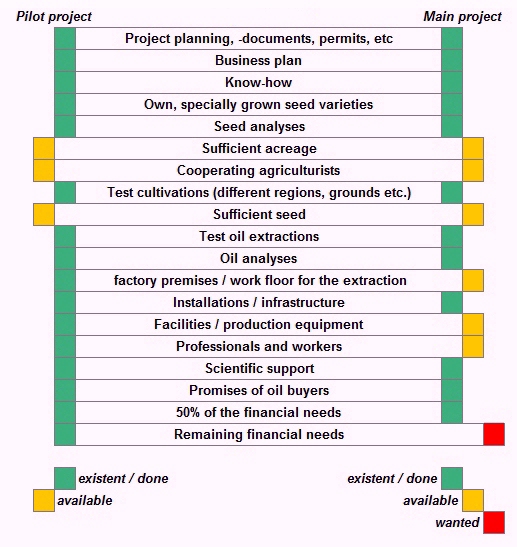 Pilot project

Main project

Project planning, -documents, permits, etc

Business plan

Know-how

Own, specially grown seed varieties

Seed analyses

Sufficient acreage

Cooperating agriculturists

Test cultivations (different regions, grounds etc.)

Sufficient seed

Test oil extractions

Oil analyses

factory premises / work floor for the extraction

Installations / infrastructure

Facilities / production equipment

Professionals and workers

Scientific support

Promises of oil buyers

50% of the financial needs

Remaining financial needs

existent / done

available

existent / done

available

wanted